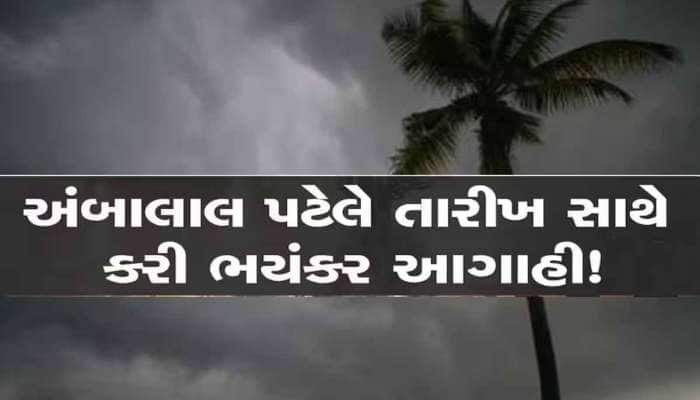 અંબાલાલ પટેલે તારીખ સાથે કરી ભયંકર આગાહી!